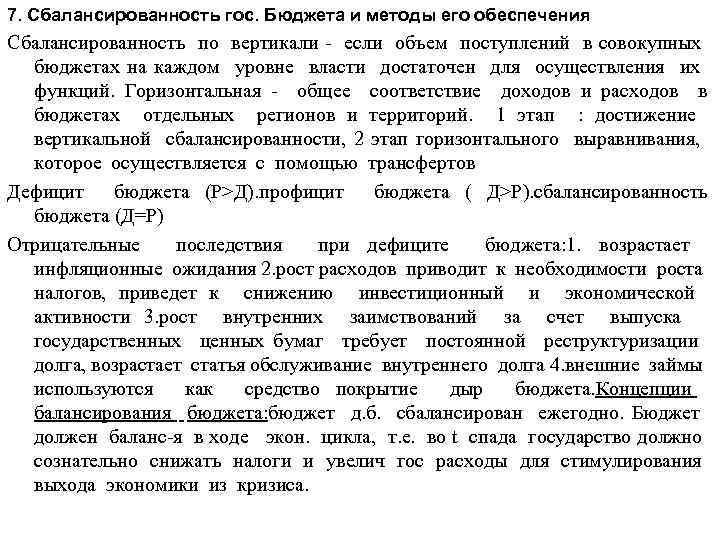 7. Сбалансированность гос. Бюджета и методы его обеспечения

Сбалансированность по вертикали - если объем поступлений в совокупных бюджетах на каждом уровне власти достаточен для осуществления их функций. Горизонтальная - общее соответствие доходов и расходов в бюджетах отдельных регионов и территорий. 1 этап : достижение вертикальной сбалансированности, 2 этап горизонтального выравнивания, которое осуществляется с помощью трансфертов

Дефицит бюджета (Р>Д).профицит бюджета ( Д>Р).сбалансированность бюджета (Д=Р)

Отрицательные последствия при дефиците бюджета:1. возрастает инфляционные ожидания 2.рост расходов приводит к необходимости роста налогов, приведет к снижению инвестиционный и экономической активности 3.рост внутренних заимствований за счет выпуска государственных ценных бумаг требует постоянной реструктуризации долга, возрастает статья обслуживание внутреннего долга 4.внешние займы используются как средство покрытие дыр бюджета.Концепции балансирования бюджета:бюджет д.б. сбалансирован ежегодно. Бюджет должен баланс-я в ходе экон. цикла, т.е. во t спада государство должно сознательно снижать налоги и увелич гос расходы для стимулирования выхода экономики из кризиса.